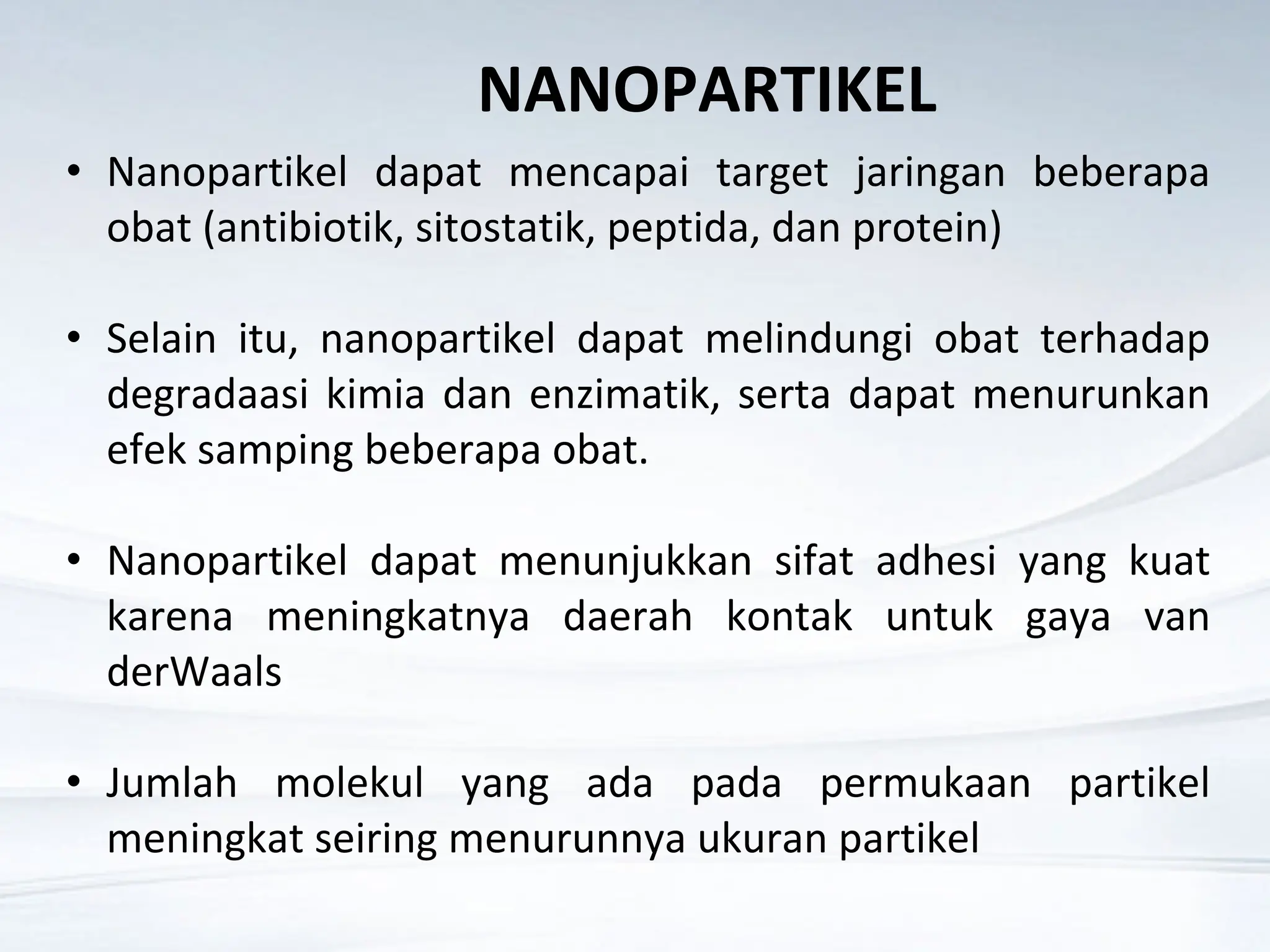 NANOPARTIKEL

• Nanopartikel dapat mencapai target jaringan beberapa obat (antibiotik, sitostatik, peptida, dan protein)

• Selain itu, nanopartikel dapat melindungi obat terhadap degradaasi kimia dan enzimatik, serta dapat menurunkan efek samping beberapa obat.

• Nanopartikel dapat menunjukkan sifat adhesi yang kuat karena meningkatnya daerah kontak untuk gaya van derWaals

• Jumlah molekul yang ada pada permukaan partikel meningkat seiring menurunnya ukuran partikel